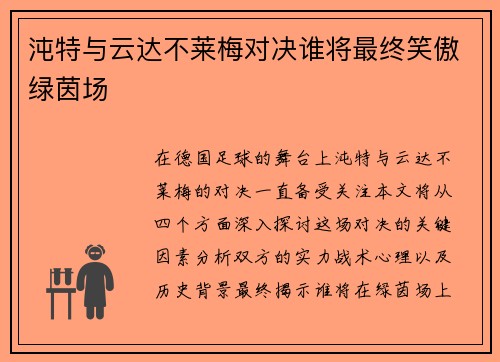 沌特与云达不莱梅对决谁将最终笑傲绿茵场

在德国足球的舞台上沌特与云达不莱梅的对决一直备受关注本文将从四个方面深入探讨这场对决的关键因素分析双方的实力战术心理以及历史背景最终揭示谁将在绿茵场上